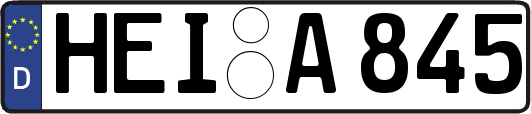 D
HEI A 845